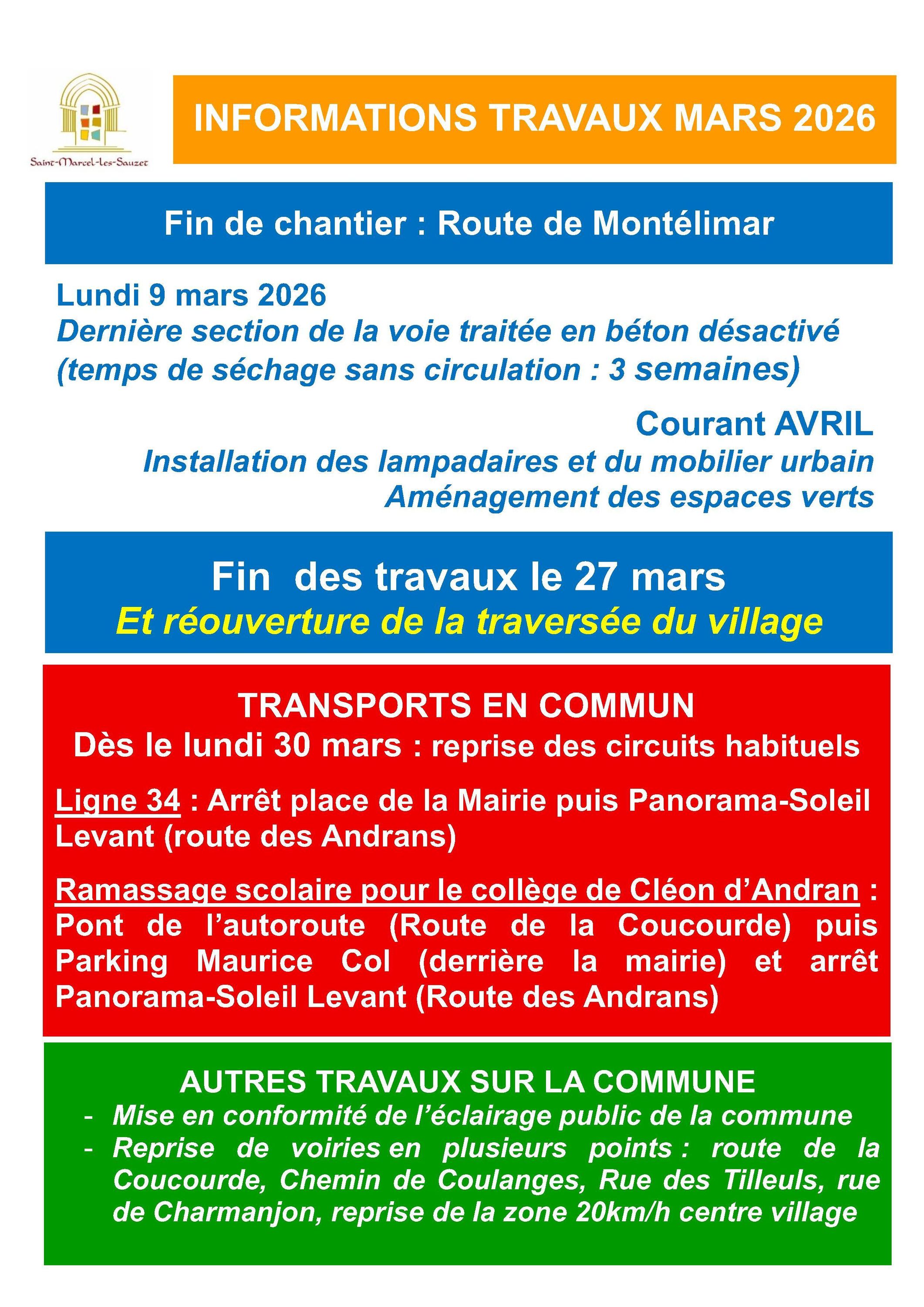 Saint-Marcel-les-Sauzet

INFORMATIONS TRAVAUX MARS 2026

Fin de chantier : Route de Montélimar

Lundi 9 mars 2026
Dernière section de la voie traitée en béton désactivé (temps de séchage sans circulation : 3 semaines)

Courant AVRIL
Installation des lampadaires et du mobilier urbain
Aménagement des espaces verts

Fin des travaux le 27 mars
Et réouverture de la traversée du village

TRANSPORTS EN COMMUN
Dès le lundi 30 mars : reprise des circuits habituels

Ligne 34 : Arrêt place de la Mairie puis Panorama-Soleil Levant (route des Andrans)

Ramassage scolaire pour le collège de Cléon d'Andran : Pont de l'autoroute (Route de la Coucourde) puis Parking Maurice Col (derrière la mairie) et arrêt Panorama-Soleil Levant (Route des Andrans)

AUTRES TRAVAUX SUR LA COMMUNE
- Mise en conformité de l'éclairage public de la commune
- Reprise de voiries en plusieurs points : route de la Coucourde, Chemin de Coulanges, Rue des Tilleuls, rue de Charmanjon, reprise de la zone 20km/h centre village